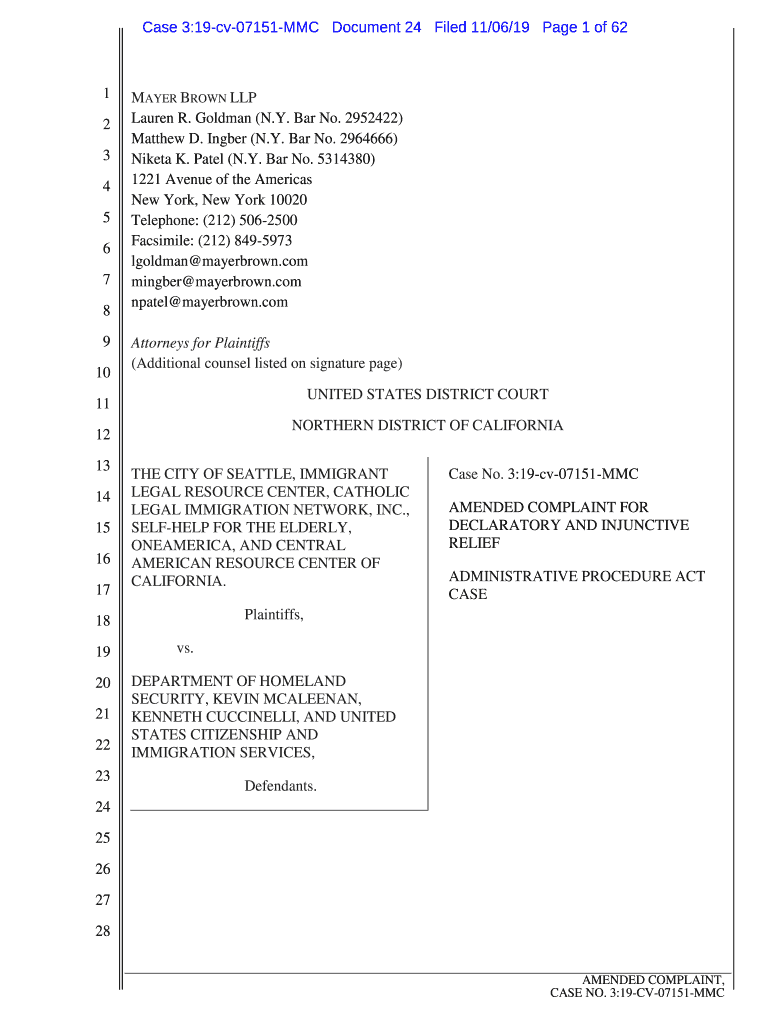 Case 3:19-cv-07151-MMC Document 24 Filed 11/06/19 Page 1 of 62

1
2
3
4
5
6
7
8
9
10
11
12
13
14
15
16
17
18
19
20
21
22
23
24
25
26
27
28

MAYER BROWN LLP
Lauren R. Goldman (N.Y. Bar No. 2952422)
Matthew D. Ingber (N.Y. Bar No. 2964666)
Niketa K. Patel (N.Y. Bar No. 5314380)
1221 Avenue of the Americas
New York, New York 10020
Telephone: (212) 506-2500
Facsimile: (212) 849-5973
lgoldman@mayerbrown.com
mingber@mayerbrown.com
npatel@mayerbrown.com

Attorneys for Plaintiffs
(Additional counsel listed on signature page)

UNITED STATES DISTRICT COURT

NORTHERN DISTRICT OF CALIFORNIA

THE CITY OF SEATTLE, IMMIGRANT LEGAL RESOURCE CENTER, CATHOLIC LEGAL IMMIGRATION NETWORK, INC., SELF-HELP FOR THE ELDERLY, ONEAMERICA, AND CENTRAL AMERICAN RESOURCE CENTER OF CALIFORNIA.

Plaintiffs,

vs.

DEPARTMENT OF HOMELAND SECURITY, KEVIN MCALEENAN, KENNETH CUCCINELLI, AND UNITED STATES CITIZENSHIP AND IMMIGRATION SERVICES,

Defendants.

Case No. 3:19-cv-07151-MMC

AMENDED COMPLAINT FOR DECLARATORY AND INJUNCTIVE RELIEF

ADMINISTRATIVE PROCEDURE ACT CASE

AMENDED COMPLAINT,
CASE NO. 3:19-CV-07151-MMC